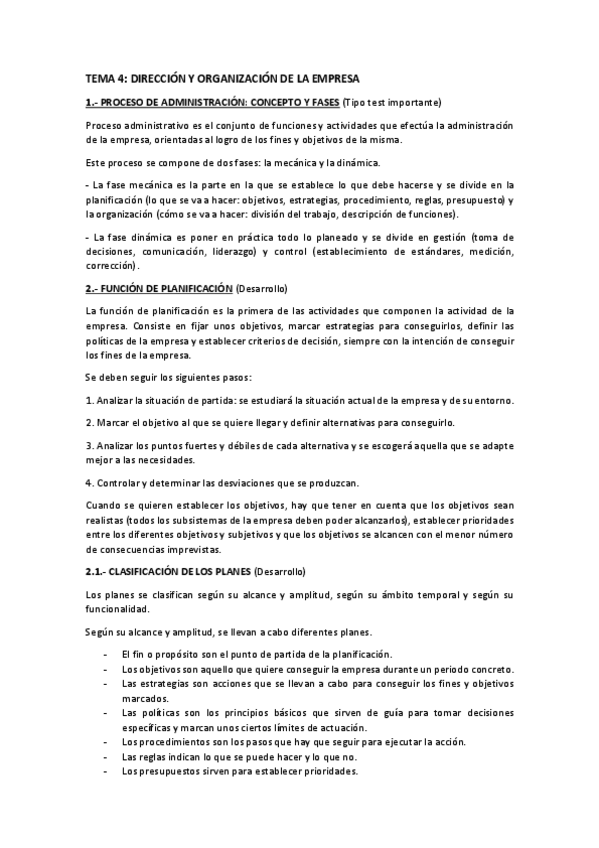 TEMA 4: DIRECCIÓN Y ORGANIZACIÓN DE LA EMPRESA

1.- PROCESO DE ADMINISTRACIÓN: CONCEPTO Y FASES (Tipo test importante)

Proceso administrativo es el conjunto de funciones y actividades que efectúa la administración de la empresa, orientadas al logro de los fines y objetivos de la misma.

Este proceso se compone de dos fases: la mecánica y la dinámica.

- La fase mecánica es la parte en la que se establece lo que debe hacerse y se divide en la planificación (lo que se va a hacer: objetivos, estrategias, procedimiento, reglas, presupuesto) y la organización (cómo se va a hacer: división del trabajo, descripción de funciones).

- La fase dinámica es poner en práctica todo lo planeado y se divide en gestión (toma de decisiones, comunicación, liderazgo) y control (establecimiento de estándares, medición, corrección).

2.- FUNCIÓN DE PLANIFICACIÓN (Desarrollo)

La función de planificación es la primera de las actividades que componen la actividad de la empresa. Consiste en fijar unos objetivos, marcar estrategias para conseguirlos, definir las políticas de la empresa y establecer criterios de decisión, siempre con la intención de conseguir los fines de la empresa.

Se deben seguir los siguientes pasos:

1. Analizar la situación de partida: se estudiará la situación actual de la empresa y de su entorno.

2. Marcar el objetivo al que se quiere llegar y definir alternativas para conseguirlo.

3. Analizar los puntos fuertes y débiles de cada alternativa y se escogerá aquella que se adapte mejor a las necesidades.

4. Controlar y determinar las desviaciones que se produzcan.

Cuando se quieren establecer los objetivos, hay que tener en cuenta que los objetivos sean realistas (todos los subsistemas de la empresa deben poder alcanzarlos), establecer prioridades entre los diferentes objetivos y subjetivos y que los objetivos se alcancen con el menor número de consecuencias imprevistas.

2.1.- CLASIFICACIÓN DE LOS PLANES (Desarrollo)

Los planes se clasifican según su alcance y amplitud, según su ámbito temporal y según su funcionalidad.

Según su alcance y amplitud, se llevan a cabo diferentes planes.

- El fin o propósito son el punto de partida de la planificación.
- Los objetivos son aquello que quiere conseguir la empresa durante un periodo concreto.
- Las estrategias son acciones que se llevan a cabo para conseguir los fines y objetivos marcados.
- Las políticas son los principios básicos que sirven de guía para tomar decisiones específicas y marcan unos ciertos límites de actuación.
- Los procedimientos son los pasos que hay que seguir para ejecutar la acción.
- Las reglas indican lo que se puede hacer y lo que no.
- Los presupuestos sirven para establecer prioridades.